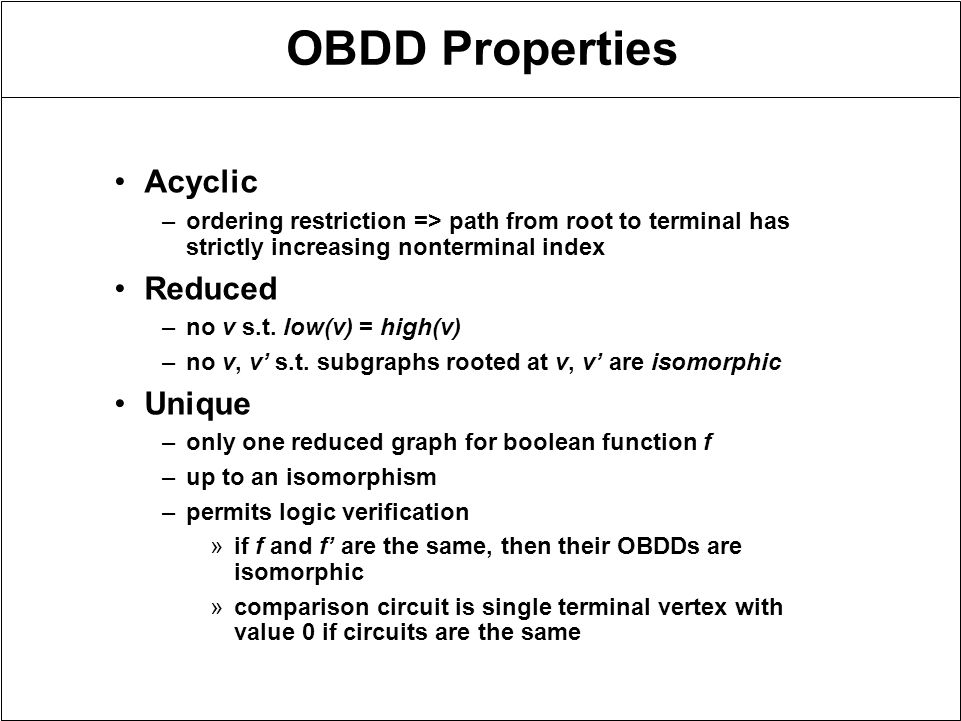 OBDD Properties

• Acyclic
– ordering restriction => path from root to terminal has strictly increasing nonterminal index

• Reduced
– no v s.t. low(v) = high(v)
– no v, v’ s.t. subgraphs rooted at v, v’ are isomorphic

• Unique
– only one reduced graph for boolean function f
– up to an isomorphism
– permits logic verification
» if f and f’ are the same, then their OBDDs are isomorphic
» comparison circuit is single terminal vertex with value 0 if circuits are the same